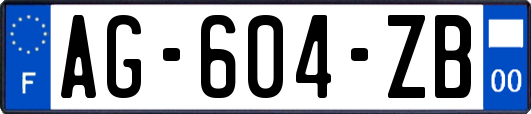 F
AG-604-ZB
00